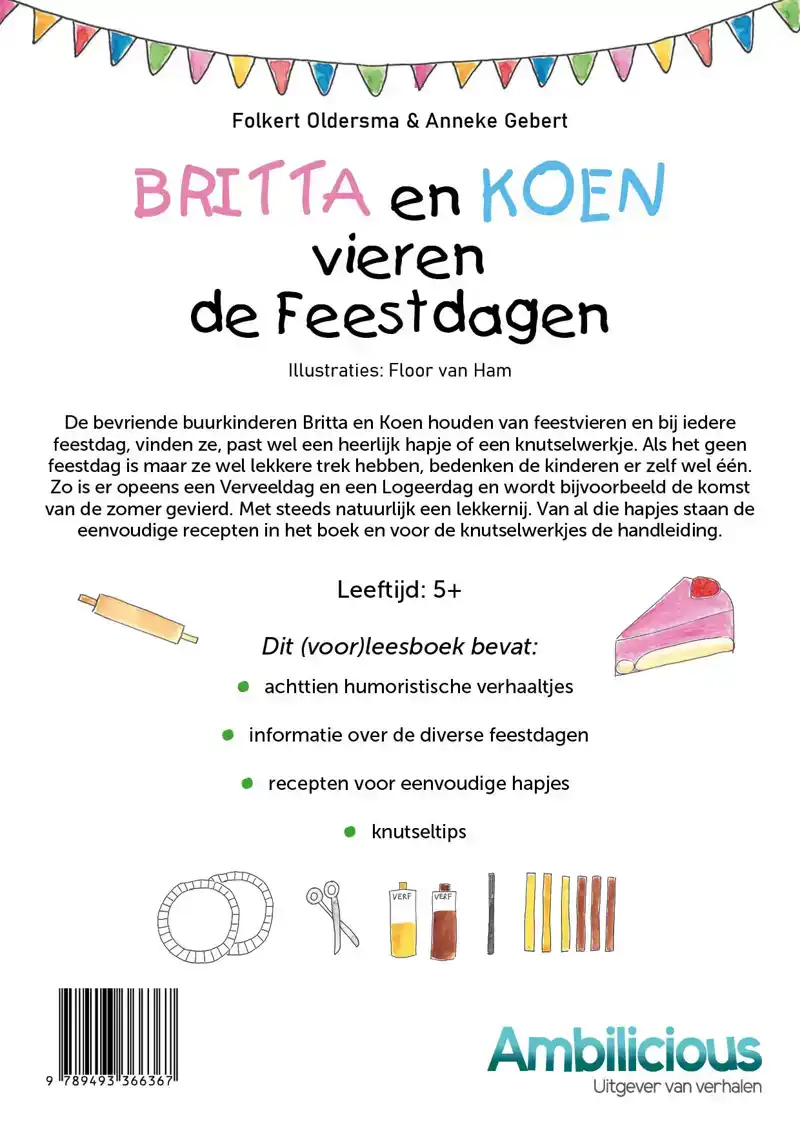 Folkert Oldersma & Anneke Gebert

BRITTA en KOEN vieren de Feestdagen

Illustraties: Floor van Ham

De bevriende buurkinderen Britta en Koen houden van feestvieren en bij iedere feestdag, vinden ze, past wel een heerlijk hapje of een knutselwerkje. Als het geen feestdag is maar ze wel lekkere trek hebben, bedenken de kinderen er zelf wel één. Zo is er opeens een Verveeldag en een Logeerdag en wordt bijvoorbeeld de komst van de zomer gevierd. Met steeds natuurlijk een lekkernij. Van al die hapjes staan de eenvoudige recepten in het boek en voor de knutselwerkjes de handleiding.

Leeftijd: 5+

Dit (voor)leesboek bevat:

achttien humoristische verhaaltjes

informatie over de diverse feestdagen

recepten voor eenvoudige hapjes

knutseltips

VERF

VERF

9 789493 366367

Ambilicious
Uitgever van verhalen